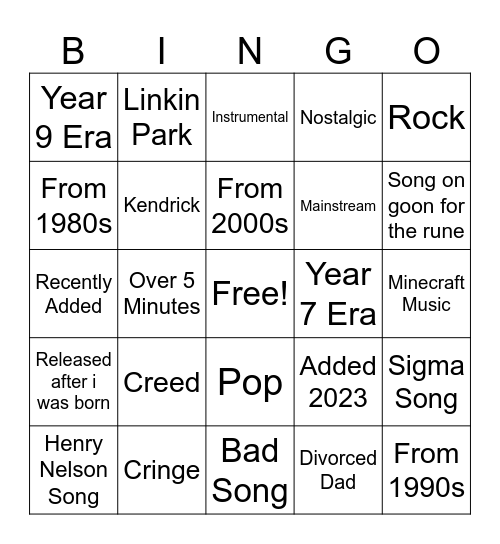 | B | I | N | G | O |
|---|---|---|---|---|
| Year 9 Era | Linkin Park | Instrumental | Nostalgic | Rock |
| From 1980s | Kendrick | From 2000s | Mainstream | Song on goon for the rune |
| Recently Added | Over 5 Minutes | Free! | Year 7 Era | Minecraft Music |
| Released after i was born | Creed | Pop | Added 2023 | Sigma Song |
| Henry Nelson Song | Cringe | Bad Song | Divorced Dad | From 1990s |